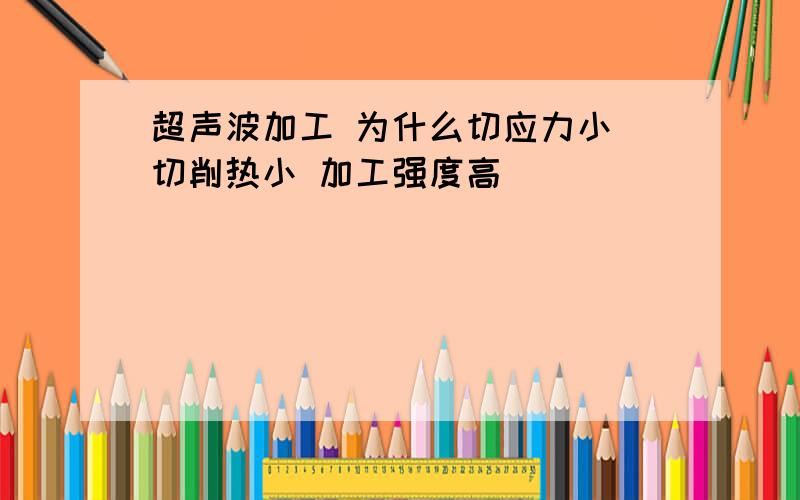 超声波加工 为什么切应力小 切削热小 加工强度高

0 1 2 3 4 5 6 7 8 9 10 11 12 13 14 15 16 17 18 19 20 21 22 23 24 25 26 27 28 29 30